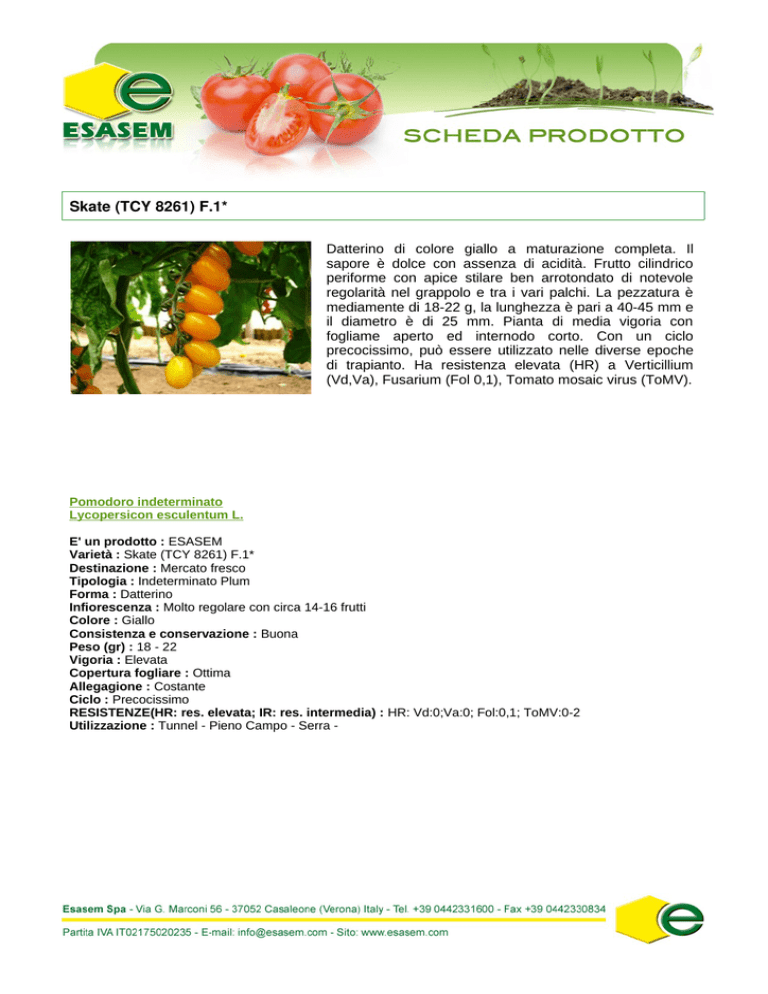 ESASEM

SCHEDA PRODOTTO

Skate (TCY 8261) F.1*

Datterino di colore giallo a maturazione completa. Il sapore è dolce con assenza di acidità. Frutto cilindrico periforme con apice stilare ben arrotondato di notevole regolarità nel grappolo e tra i vari palchi. La pezzatura è mediamente di 18-22 g, la lunghezza è pari a 40-45 mm e il diametro è di 25 mm. Pianta di media vigoria con fogliame aperto ed internodo corto. Con un ciclo precocissimo, può essere utilizzato nelle diverse epoche di trapianto. Ha resistenza elevata (HR) a Verticillium (Vd,Va), Fusarium (Fol 0,1), Tomato mosaic virus (ToMV).

Pomodoro indeterminato
Lycopersicon esculentum L.

E' un prodotto : ESASEM
Varietà : Skate (TCY 8261) F.1*
Destinazione : Mercato fresco
Tipologia : Indeterminato Plum
Forma : Datterino
Infiorescenza : Molto regolare con circa 14-16 frutti
Colore : Giallo
Consistenza e conservazione : Buona
Peso (gr) : 18 - 22
Vigoria : Elevata
Copertura fogliare : Ottima
Allegagione : Costante
Ciclo : Precocissimo
RESISTENZE(HR: res. elevata; IR: res. intermedia) : HR: Vd:0;Va:0; Fol:0,1; ToMV:0-2
Utilizzazione : Tunnel - Pieno Campo - Serra -

Esasem Spa - Via G. Marconi 56 - 37052 Casaleone (Verona) Italy - Tel. +39 0442331600 - Fax +39 0442330834
Partita IVA IT02175020235 - E-mail: info@esasem.com - Sito: www.esasem.com